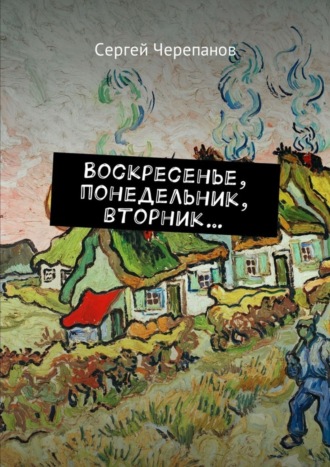 Сергей Черепанов

ВОСКРЕСЕНЬЕ, ПОНЕДЕЛЬНИК, ВТОРНИК…